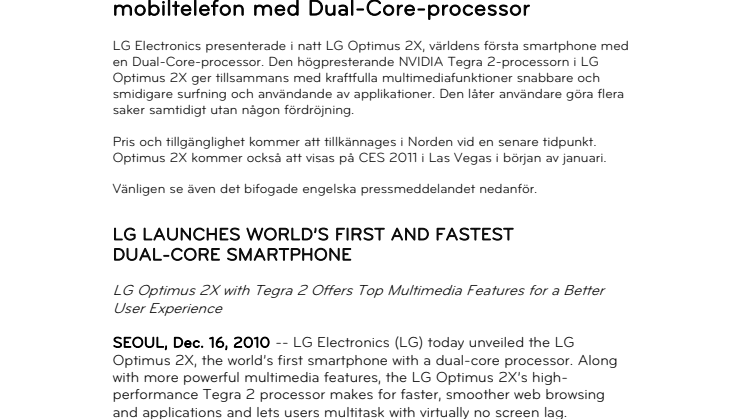 mobiltelefon med Dual-Core-processor

LG Electronics presenterade i natt LG Optimus 2X, världens första smartphone med en Dual-Core-processor. Den högpresterande NVIDIA Tegra 2-processorn i LG Optimus 2X ger tillsammans med kraftfulla multimediafunktioner snabbare och smidigare surfning och användande av applikationer. Den låter användare göra flera saker samtidigt utan någon fördröjning.

Pris och tillgänglighet kommer att tillkännages i Norden vid en senare tidpunkt. Optimus 2X kommer också att visas på CES 2011 i Las Vegas i början av januari.

Vänligen se även det bifogade engelska pressmeddelandet nedanför.

LG LAUNCHES WORLD'S FIRST AND FASTEST DUAL-CORE SMARTPHONE

LG Optimus 2X with Tegra 2 Offers Top Multimedia Features for a Better User Experience

SEOUL, Dec. 16, 2010 -- LG Electronics (LG) today unveiled the LG Optimus 2X, the world's first smartphone with a dual-core processor. Along with more powerful multimedia features, the LG Optimus 2X's high-performance Tegra 2 processor makes for faster, smoother web browsing and applications and lets users multitask with virtually no screen lag.